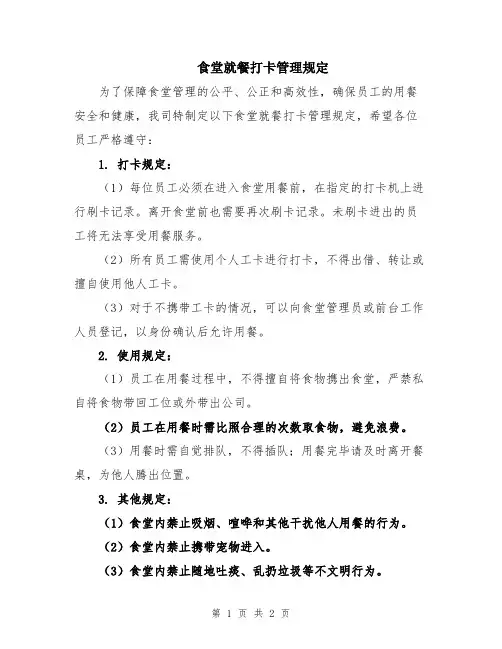 食堂就餐打卡管理规定

为了保障食堂管理的公平、公正和高效性，确保员工的用餐安全和健康，我司特制定以下食堂就餐打卡管理规定，希望各位员工严格遵守：

1. 打卡规定：

（1）每位员工必须在进入食堂用餐前，在指定的打卡机上进行刷卡记录。离开食堂前也需要再次刷卡记录。未刷卡进出的员工将无法享受用餐服务。

（2）所有员工需使用个人工卡进行打卡，不得出借、转让或擅自使用他人工卡。

（3）对于不携带工卡的情况，可以向食堂管理员或前台工作人员登记，以身份确认后允许用餐。

2. 使用规定：

（1）员工在用餐过程中，不得擅自将食物携出食堂，严禁私自将食物带回工位或外带出公司。

（2）员工在用餐时需比照合理的次数取食物，避免浪费。

（3）用餐时需自觉排队，不得插队；用餐完毕请及时离开餐桌，为他人腾出位置。

3. 其他规定：

（1）食堂内禁止吸烟、喧哗和其他干扰他人用餐的行为。

（2）食堂内禁止携带宠物进入。

（3）食堂内禁止随地吐痰、乱扔垃圾等不文明行为。

第 1 页 共 2 页